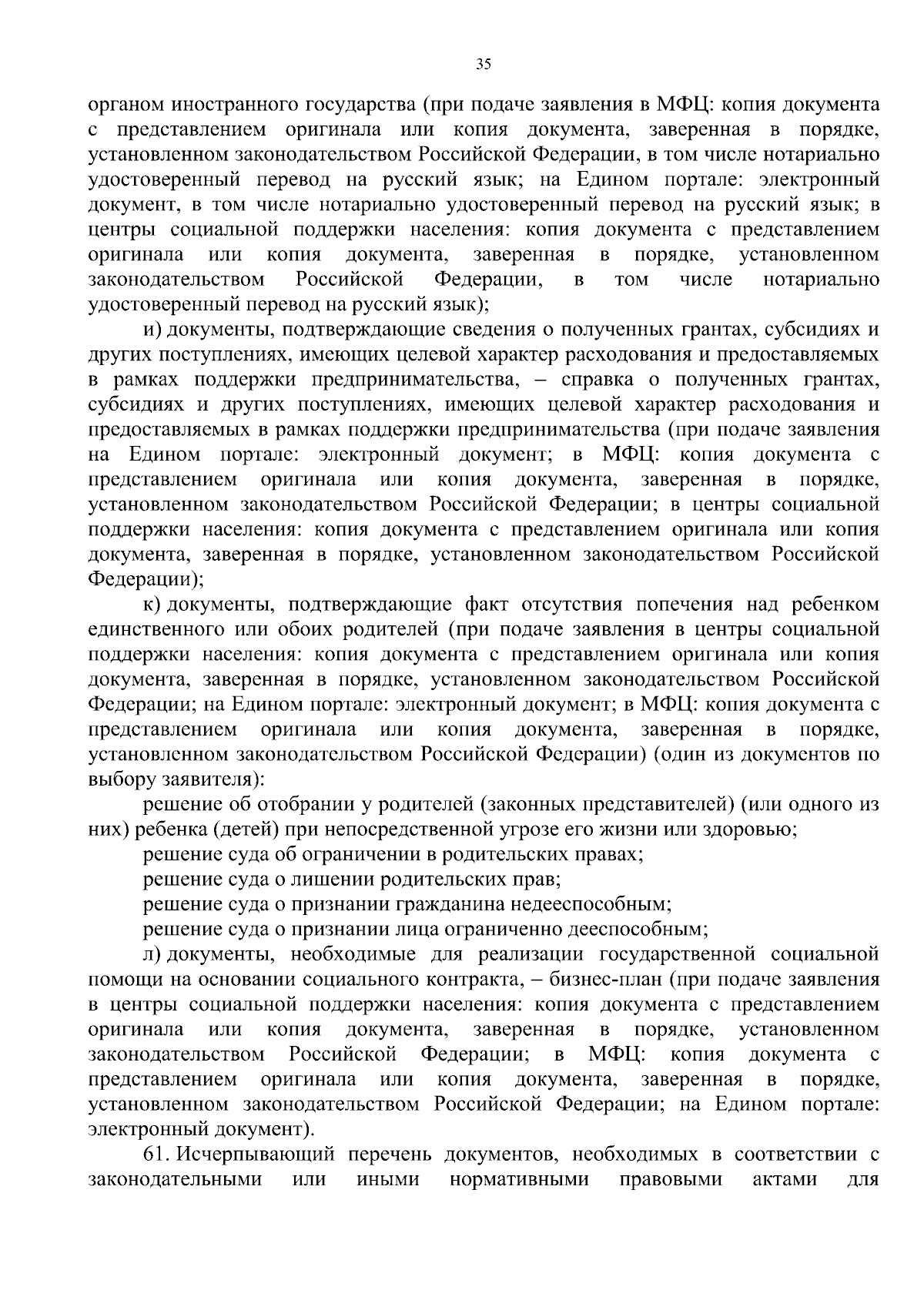 35

органом иностранного государства (при подаче заявления в МФЦ: копия документа с представлением оригинала или копия документа, заверенная в порядке, установленном законодательством Российской Федерации, в том числе нотариально удостоверенный перевод на русский язык; на Едином портале: электронный документ, в том числе нотариально удостоверенный перевод на русский язык; в центры социальной поддержки населения: копия документа с представлением оригинала или копия документа, заверенная в порядке, установленном законодательством Российской Федерации, в том числе нотариально удостоверенный перевод на русский язык);

и) документы, подтверждающие сведения о полученных грантах, субсидиях и других поступлениях, имеющих целевой характер расходования и предоставляемых в рамках поддержки предпринимательства, – справка о полученных грантах, субсидиях и других поступлениях, имеющих целевой характер расходования и предоставляемых в рамках поддержки предпринимательства (при подаче заявления на Едином портале: электронный документ; в МФЦ: копия документа с представлением оригинала или копия документа, заверенная в порядке, установленном законодательством Российской Федерации; в центры социальной поддержки населения: копия документа с представлением оригинала или копия документа, заверенная в порядке, установленном законодательством Российской Федерации);

к) документы, подтверждающие факт отсутствия попечения над ребенком единственного или обоих родителей (при подаче заявления в центры социальной поддержки населения: копия документа с представлением оригинала или копия документа, заверенная в порядке, установленном законодательством Российской Федерации; на Едином портале: электронный документ; в МФЦ: копия документа с представлением оригинала или копия документа, заверенная в порядке, установленном законодательством Российской Федерации) (один из документов по выбору заявителя):

решение об отобрании у родителей (законных представителей) (или одного из них) ребенка (детей) при непосредственной угрозе его жизни или здоровью;

решение суда об ограничении в родительских правах;

решение суда о лишении родительских прав;

решение суда о признании гражданина недееспособным;

решение суда о признании лица ограниченно дееспособным;

л) документы, необходимые для реализации государственной социальной помощи на основании социального контракта, – бизнес-план (при подаче заявления в центры социальной поддержки населения: копия документа с представлением оригинала или копия документа, заверенная в порядке, установленном законодательством Российской Федерации; в МФЦ: копия документа с представлением оригинала или копия документа, заверенная в порядке, установленном законодательством Российской Федерации; на Едином портале: электронный документ).

61. Исчерпывающий перечень документов, необходимых в соответствии с законодательными или иными нормативными правовыми актами для